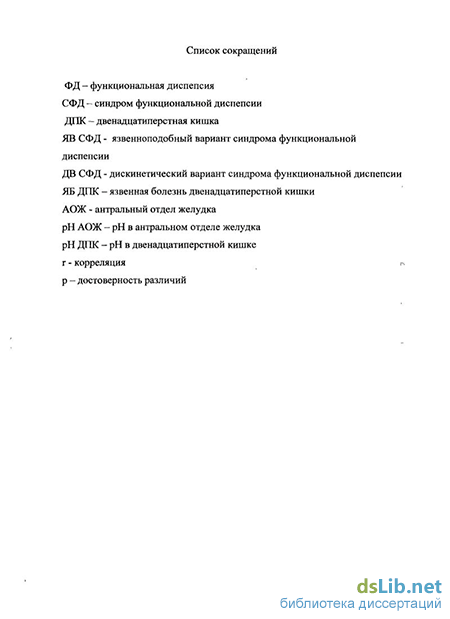 Список сокращений

ФД – функциональная диспепсия

СФД – синдром функциональной диспепсии

ДПК – двенадцатиперстная кишка

ЯВ СФД - язвенноподобный вариант синдрома функциональной диспепсии

ДВ СФД - дискинетический вариант синдрома функциональной диспепсии

ЯБ ДПК – язвенная болезнь двенадцатиперстной кишки

АОЖ - антральный отдел желудка

pH АОЖ – pH в антральном отделе желудка

pH ДПК – pH в двенадцатиперстной кишке

r - корреляция

p – достоверность различий

dsLib.net
библиотека диссертаций